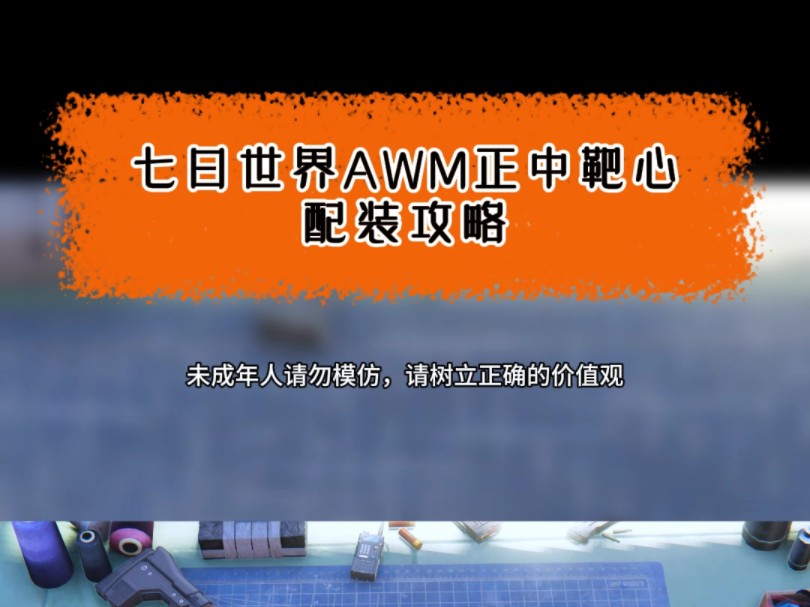 七日世界AWM正中靶心
配装攻略

未成年人请勿模仿，请树立正确的价值观